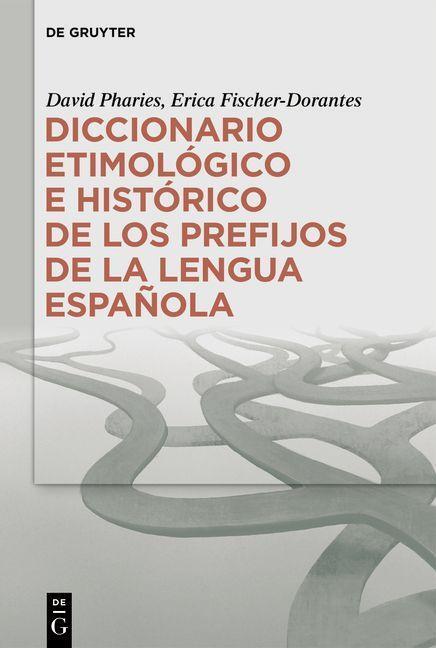 DE GRUYTER

David Pharies, Erica Fischer-Dorantes

DICCIONARIO ETIMOLÓGICO E HISTÓRICO DE LOS PREFIJOS DE LA LENGUA ESPAÑOLA

DE
G